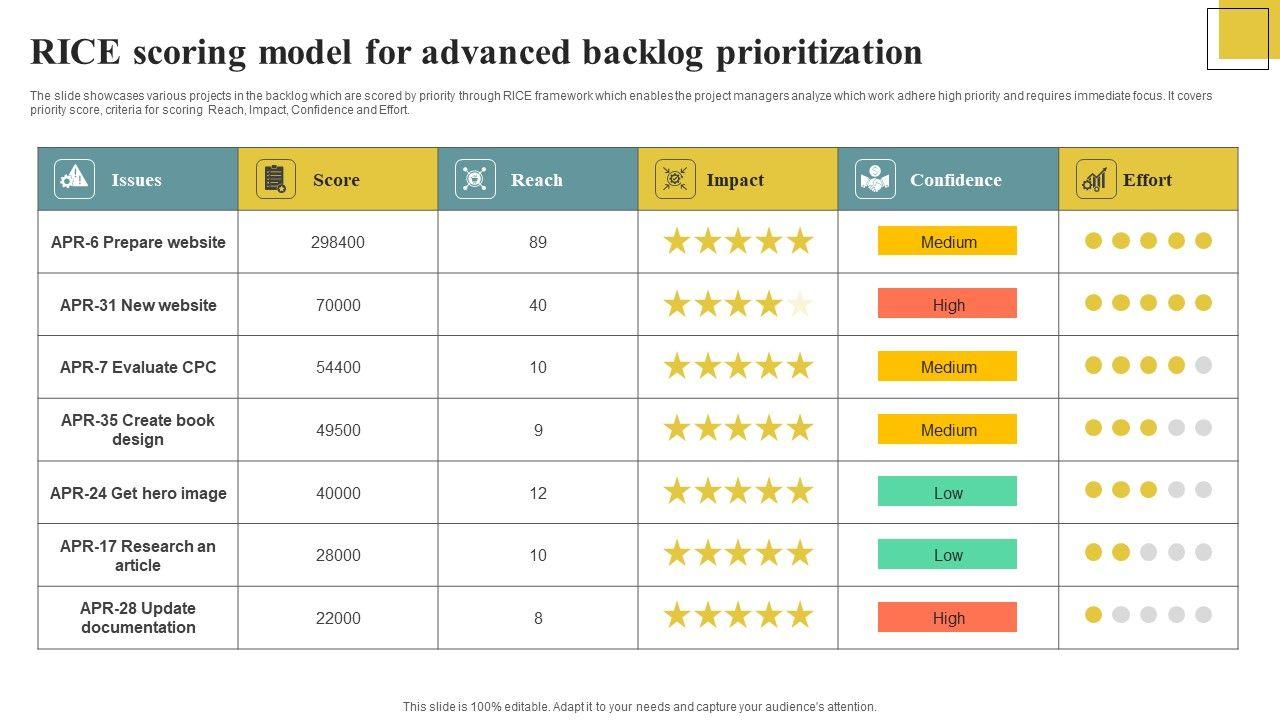 RICE scoring model for advanced backlog prioritization

The slide showcases various projects in the backlog which are scored by priority through RICE framework which enables the project managers analyze which work adhere high priority and requires immediate focus. It covers priority score, criteria for scoring Reach, Impact, Confidence and Effort.

| Issues | Score | Reach | Impact | Confidence | Effort |
|---|---|---|---|---|---|
| APR-6 Prepare website | 298400 | 89 | | Medium | |
| APR-31 New website | 70000 | 40 | | High | |
| APR-7 Evaluate CPC | 54400 | 10 | | Medium | |
| APR-35 Create book design | 49500 | 9 | | Medium | |
| APR-24 Get hero image | 40000 | 12 | | Low | |
| APR-17 Research an article | 28000 | 10 | | Low | |
| APR-28 Update documentation | 22000 | 8 | | High | |

This slide is 100% editable. Adapt it to your needs and capture your audience's attention.